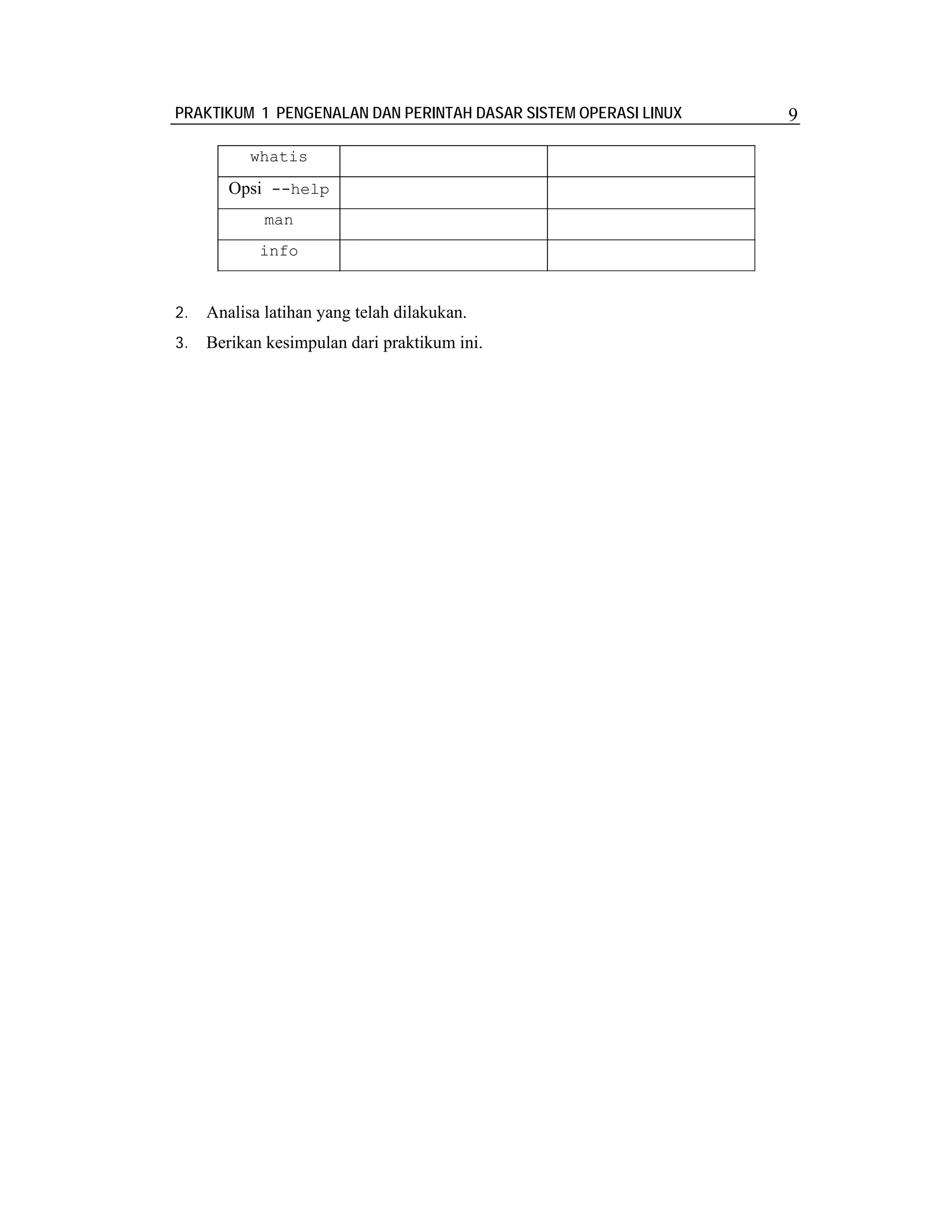 PRAKTIKUM 1 PENGENALAN DAN PERINTAH DASAR SISTEM OPERASI LINUX 9

| whatis | | |
|---|---|---|
| Opsi --help | | |
| man | | |
| info | | |

2. Analisa latihan yang telah dilakukan.

3. Berikan kesimpulan dari praktikum ini.